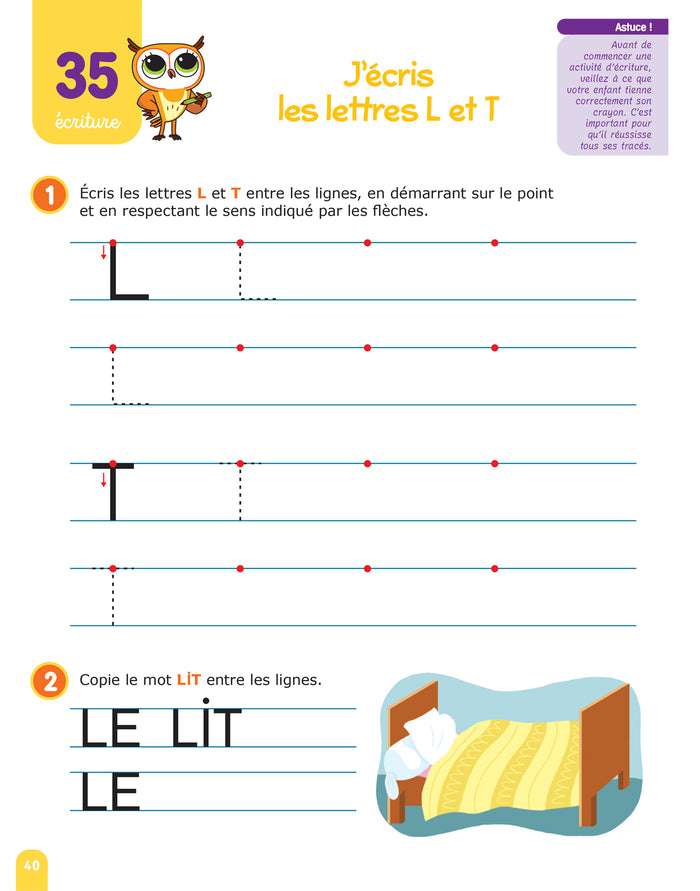 35
écriture

J'écris les lettres L et T

Astuce !
Avant de commencer une activité d'écriture, veillez à ce que votre enfant tienne correctement son crayon. C'est important pour qu'il réussisse tous ses tracés.

1 Écris les lettres L et T entre les lignes, en démarrant sur le point et en respectant le sens indiqué par les flèches.

L

T

2 Copie le mot LİT entre les lignes.

LE LİT
LE

40